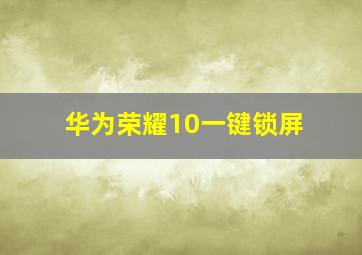 华为荣耀10一键锁屏